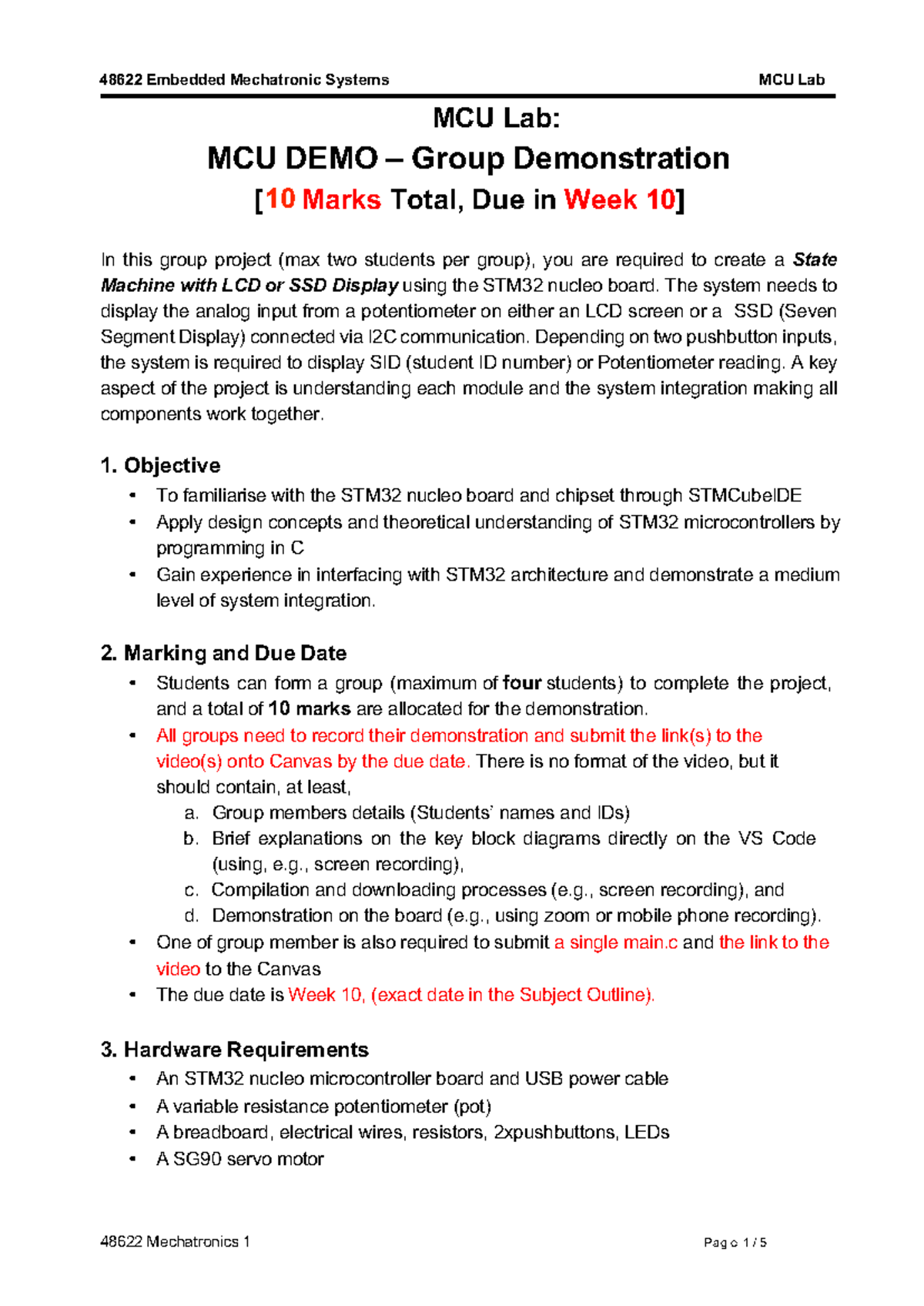 48622 Embedded Mechatronic Systems MCU Lab

MCU Lab:
MCU DEMO – Group Demonstration
[10 Marks Total, Due in Week 10]

In this group project (max two students per group), you are required to create a State Machine with LCD or SSD Display using the STM32 nucleo board. The system needs to display the analog input from a potentiometer on either an LCD screen or a SSD (Seven Segment Display) connected via I2C communication. Depending on two pushbutton inputs, the system is required to display SID (student ID number) or Potentiometer reading. A key aspect of the project is understanding each module and the system integration making all components work together.

1. Objective
• To familiarise with the STM32 nucleo board and chipset through STMCubeIDE
• Apply design concepts and theoretical understanding of STM32 microcontrollers by programming in C
• Gain experience in interfacing with STM32 architecture and demonstrate a medium level of system integration.

2. Marking and Due Date
• Students can form a group (maximum of four students) to complete the project, and a total of 10 marks are allocated for the demonstration.
• All groups need to record their demonstration and submit the link(s) to the video(s) onto Canvas by the due date. There is no format of the video, but it should contain, at least,
a. Group members details (Students' names and IDs)
b. Brief explanations on the key block diagrams directly on the VS Code (using, e.g., screen recording),
c. Compilation and downloading processes (e.g., screen recording), and
d. Demonstration on the board (e.g., using zoom or mobile phone recording).
• One of group member is also required to submit a single main.c and the link to the video to the Canvas
• The due date is Week 10, (exact date in the Subject Outline).

3. Hardware Requirements
• An STM32 nucleo microcontroller board and USB power cable
• A variable resistance potentiometer (pot)
• A breadboard, electrical wires, resistors, 2xpushbuttons, LEDs
• A SG90 servo motor

48622 Mechatronics 1 Page 1 / 5